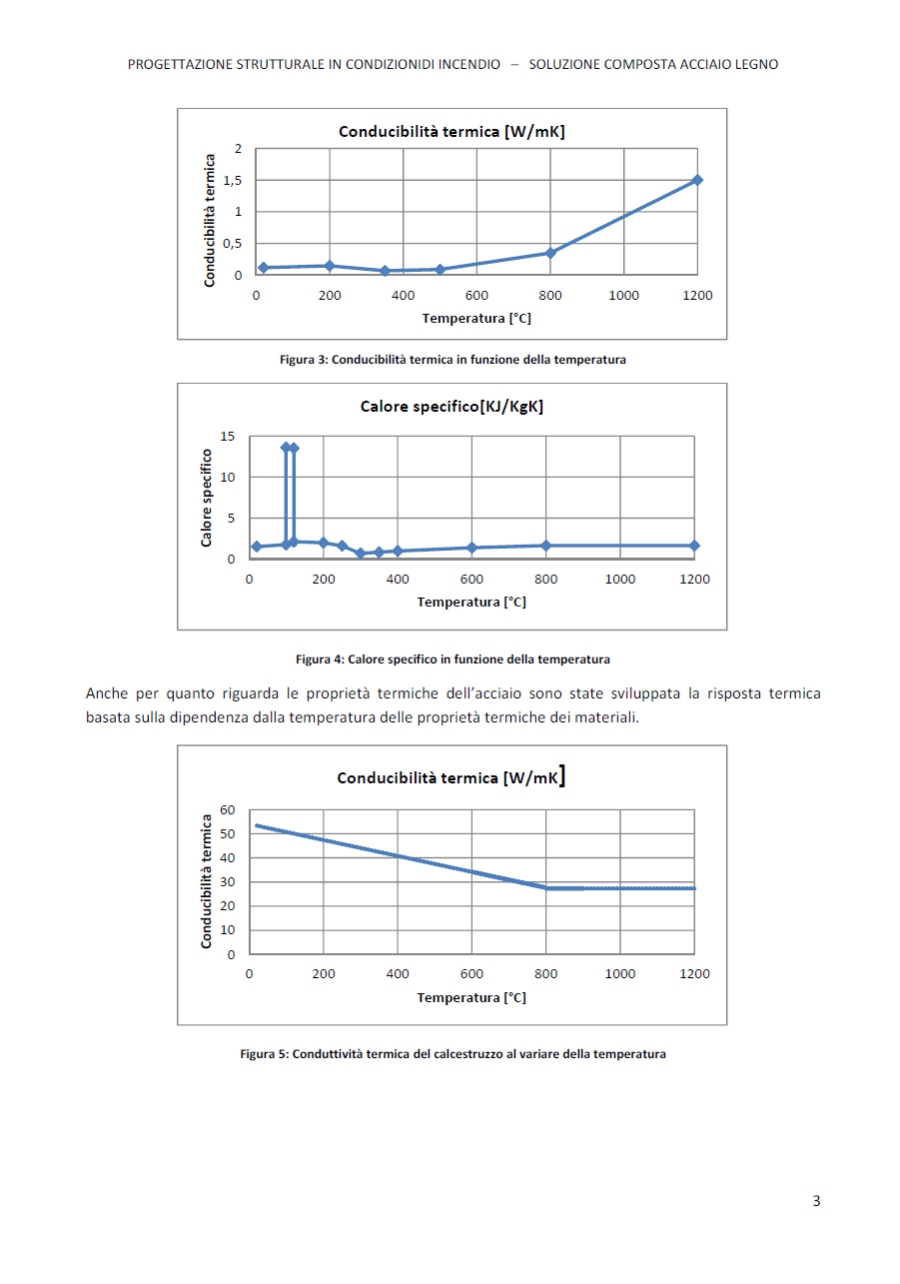 PROGETTAZIONE STRUTTURALE IN CONDIZIONIDI INCENDIO – SOLUZIONE COMPOSTA ACCIAIO LEGNO

Conducibilità termica [W/mK]

Conducibilità termica

2
1,5
1
0,5
0

0 200 400 600 800 1000 1200

Temperatura [°C]

Figura 3: Conducibilità termica in funzione della temperatura

Calore specifico[KJ/KgK]

Calore specifico

15
10
5
0

0 200 400 600 800 1000 1200

Temperatura [°C]

Figura 4: Calore specifico in funzione della temperatura

Anche per quanto riguarda le proprietà termiche dell'acciaio sono state sviluppata la risposta termica basata sulla dipendenza dalla temperatura delle proprietà termiche dei materiali.

Conducibilità termica [W/mK]

Conducibilità termica

60
50
40
30
20
10
0

0 200 400 600 800 1000 1200

Temperatura [°C]

Figura 5: Conduttività termica del calcestruzzo al variare della temperatura

3